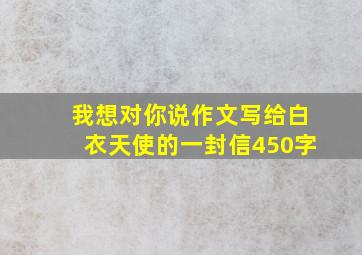 我想对你说作文写给白衣天使的一封信450字